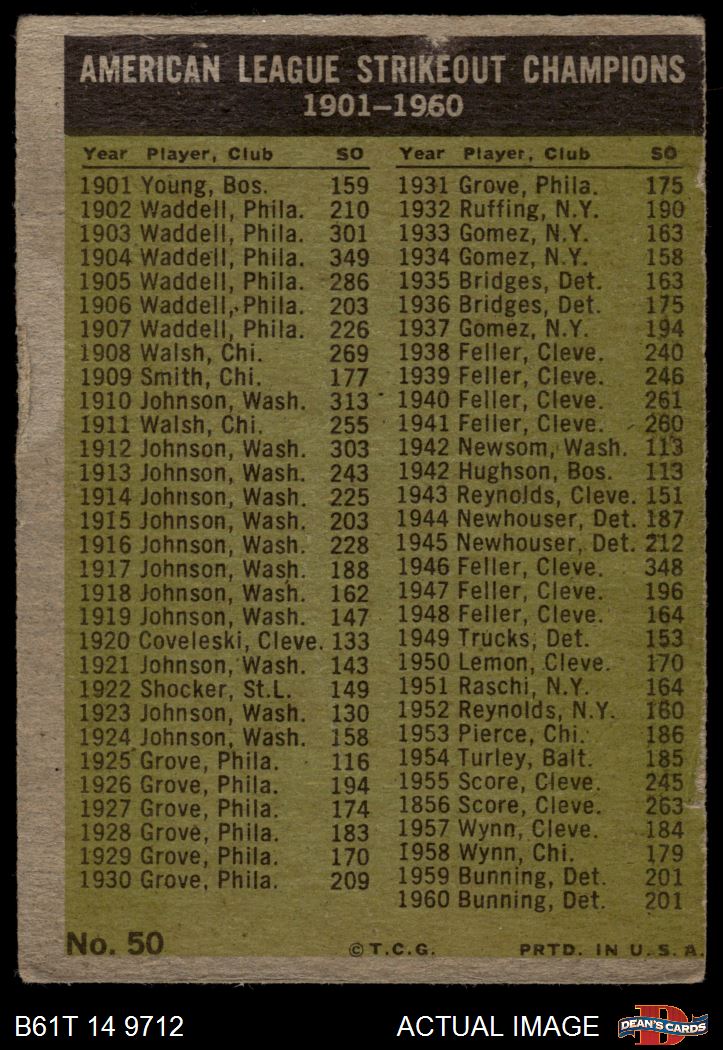 AMERICAN LEAGUE STRIKEOUT CHAMPIONS
1901–1960

| Year | Player, Club | SO |
|---|---|---|
| 1901 | Young, Bos. | 159 |
| 1902 | Waddell, Phila. | 210 |
| 1903 | Waddell, Phila. | 301 |
| 1904 | Waddell, Phila. | 349 |
| 1905 | Waddell, Phila. | 286 |
| 1906 | Waddell, Phila. | 203 |
| 1907 | Waddell, Phila. | 226 |
| 1908 | Walsh, Chi. | 269 |
| 1909 | Smith, Chi. | 177 |
| 1910 | Johnson, Wash. | 313 |
| 1911 | Walsh, Chi. | 255 |
| 1912 | Johnson, Wash. | 303 |
| 1913 | Johnson, Wash. | 243 |
| 1914 | Johnson, Wash. | 225 |
| 1915 | Johnson, Wash. | 203 |
| 1916 | Johnson, Wash. | 228 |
| 1917 | Johnson, Wash. | 188 |
| 1918 | Johnson, Wash. | 162 |
| 1919 | Johnson, Wash. | 147 |
| 1920 | Coveleski, Cleve. | 133 |
| 1921 | Johnson, Wash. | 143 |
| 1922 | Shocker, St.L. | 149 |
| 1923 | Johnson, Wash. | 130 |
| 1924 | Johnson, Wash. | 158 |
| 1925 | Grove, Phila. | 116 |
| 1926 | Grove, Phila. | 194 |
| 1927 | Grove, Phila. | 174 |
| 1928 | Grove, Phila. | 183 |
| 1929 | Grove, Phila. | 170 |
| 1930 | Grove, Phila. | 209 |

| Year | Player, Club | SO |
|---|---|---|
| 1931 | Grove, Phila. | 175 |
| 1932 | Ruffing, N.Y. | 190 |
| 1933 | Gomez, N.Y. | 163 |
| 1934 | Gomez, N.Y. | 158 |
| 1935 | Bridges, Det. | 163 |
| 1936 | Bridges, Det. | 175 |
| 1937 | Gomez, N.Y. | 194 |
| 1938 | Feller, Cleve. | 240 |
| 1939 | Feller, Cleve. | 246 |
| 1940 | Feller, Cleve. | 261 |
| 1941 | Feller, Cleve. | 260 |
| 1942 | Newsom, Wash. | 113 |
| 1942 | Hughson, Bos. | 113 |
| 1943 | Reynolds, Cleve. | 151 |
| 1944 | Newhouser, Det. | 187 |
| 1945 | Newhouser, Det. | 212 |
| 1946 | Feller, Cleve. | 348 |
| 1947 | Feller, Cleve. | 196 |
| 1948 | Feller, Cleve. | 164 |
| 1949 | Trucks, Det. | 153 |
| 1950 | Lemon, Cleve. | 170 |
| 1951 | Raschi, N.Y. | 164 |
| 1952 | Reynolds, N.Y. | 160 |
| 1953 | Pierce, Chi. | 186 |
| 1954 | Turley, Balt. | 185 |
| 1955 | Score, Cleve. | 245 |
| 1856 | Score, Cleve. | 263 |
| 1957 | Wynn, Cleve. | 184 |
| 1958 | Wynn, Chi. | 179 |
| 1959 | Bunning, Det. | 201 |
| 1960 | Bunning, Det. | 201 |

No. 50 ©T.C.G. PRTD. IN U.S.A.

B61T 14 9712 ACTUAL IMAGE DEAN'S CARDS